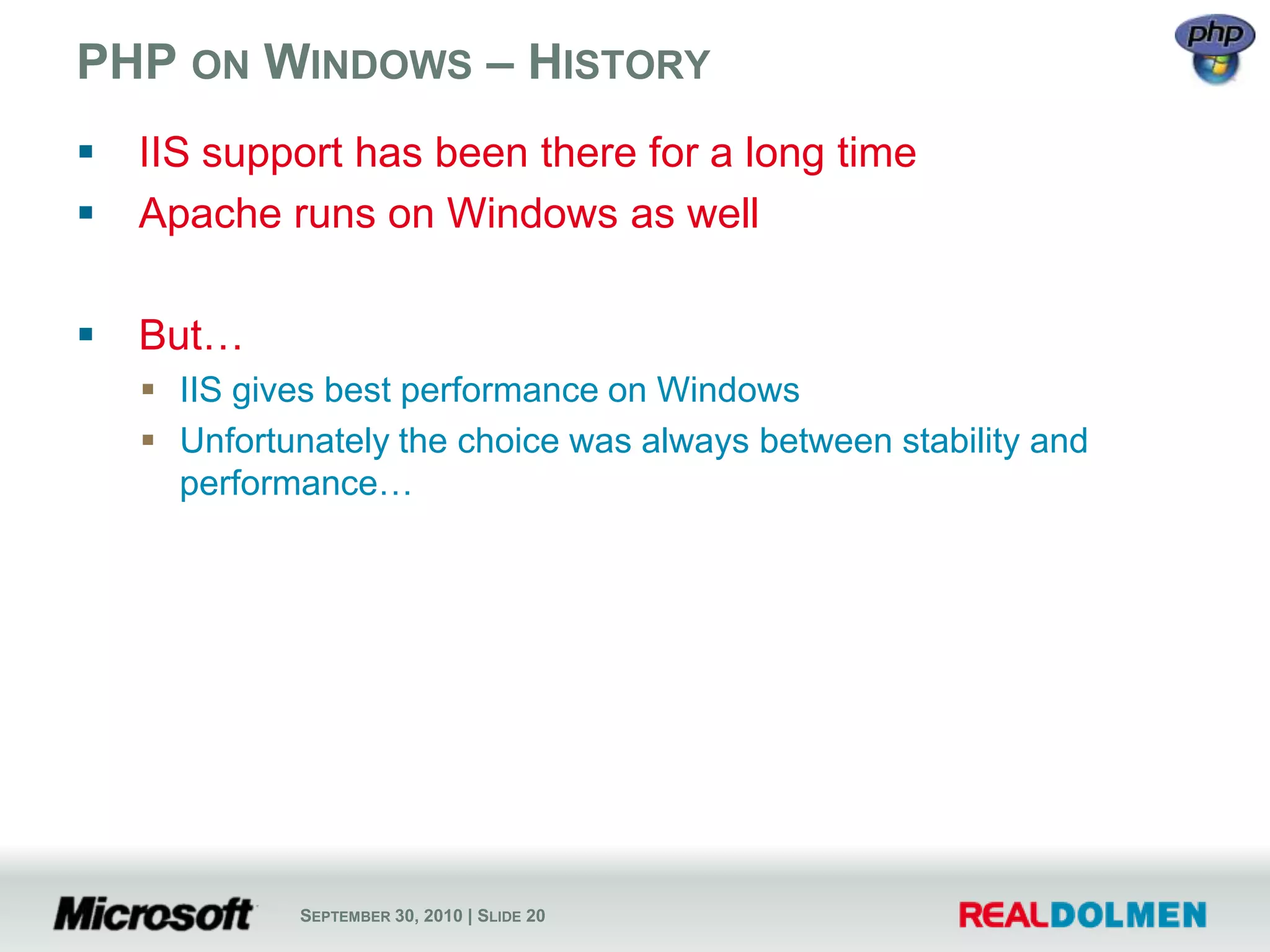 PHP ON WINDOWS – HISTORY

php

▪ IIS support has been there for a long time
▪ Apache runs on Windows as well

▪ But…
▪ IIS gives best performance on Windows
▪ Unfortunately the choice was always between stability and performance…

Microsoft

SEPTEMBER 30, 2010 | SLIDE 20

REALDOLMEN